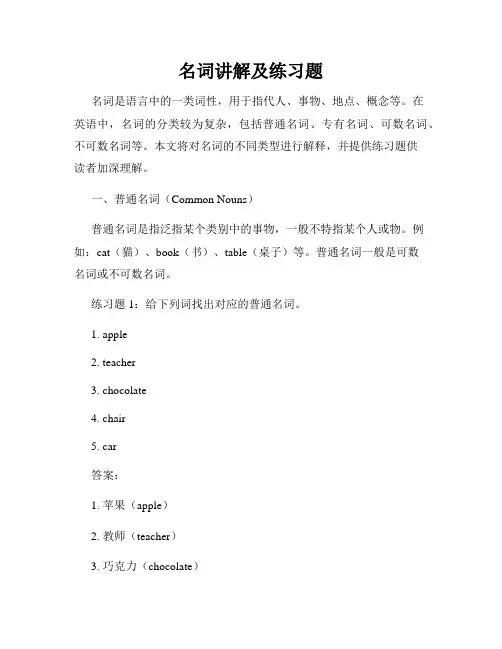 名词讲解及练习题

名词是语言中的一类词性，用于指代人、事物、地点、概念等。在英语中，名词的分类较为复杂，包括普通名词、专有名词、可数名词、不可数名词等。本文将对名词的不同类型进行解释，并提供练习题供读者加深理解。

一、普通名词（Common Nouns）

普通名词是指泛指某个类别中的事物，一般不特指某个人或物。例如：cat（猫）、book（书）、table（桌子）等。普通名词一般是可数名词或不可数名词。

练习题 1：给下列词找出对应的普通名词。

1. apple

2. teacher

3. chocolate

4. chair

5. car

答案：

1. 苹果（apple）

2. 教师（teacher）

3. 巧克力（chocolate）